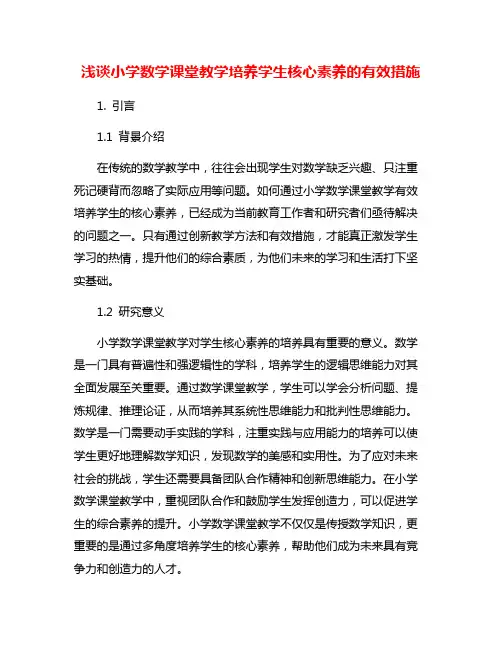 浅谈小学数学课堂教学培养学生核心素养的有效措施

1. 引言

1.1 背景介绍

在传统的数学教学中，往往会出现学生对数学缺乏兴趣、只注重死记硬背而忽略了实际应用等问题。如何通过小学数学课堂教学有效培养学生的核心素养，已经成为当前教育工作者和研究者们亟待解决的问题之一。只有通过创新教学方法和有效措施，才能真正激发学生学习的热情，提升他们的综合素质，为他们未来的学习和生活打下坚实基础。

1.2 研究意义

小学数学课堂教学对学生核心素养的培养具有重要的意义。数学是一门具有普遍性和强逻辑性的学科，培养学生的逻辑思维能力对其全面发展至关重要。通过数学课堂教学，学生可以学会分析问题、提炼规律、推理论证，从而培养其系统性思维能力和批判性思维能力。数学是一门需要动手实践的学科，注重实践与应用能力的培养可以使学生更好地理解数学知识，发现数学的美感和实用性。为了应对未来社会的挑战，学生还需要具备团队合作精神和创新思维能力。在小学数学课堂教学中，重视团队合作和鼓励学生发挥创造力，可以促进学生的综合素养的提升。小学数学课堂教学不仅仅是传授数学知识，更重要的是通过多角度培养学生的核心素养，帮助他们成为未来具有竞争力和创造力的人才。